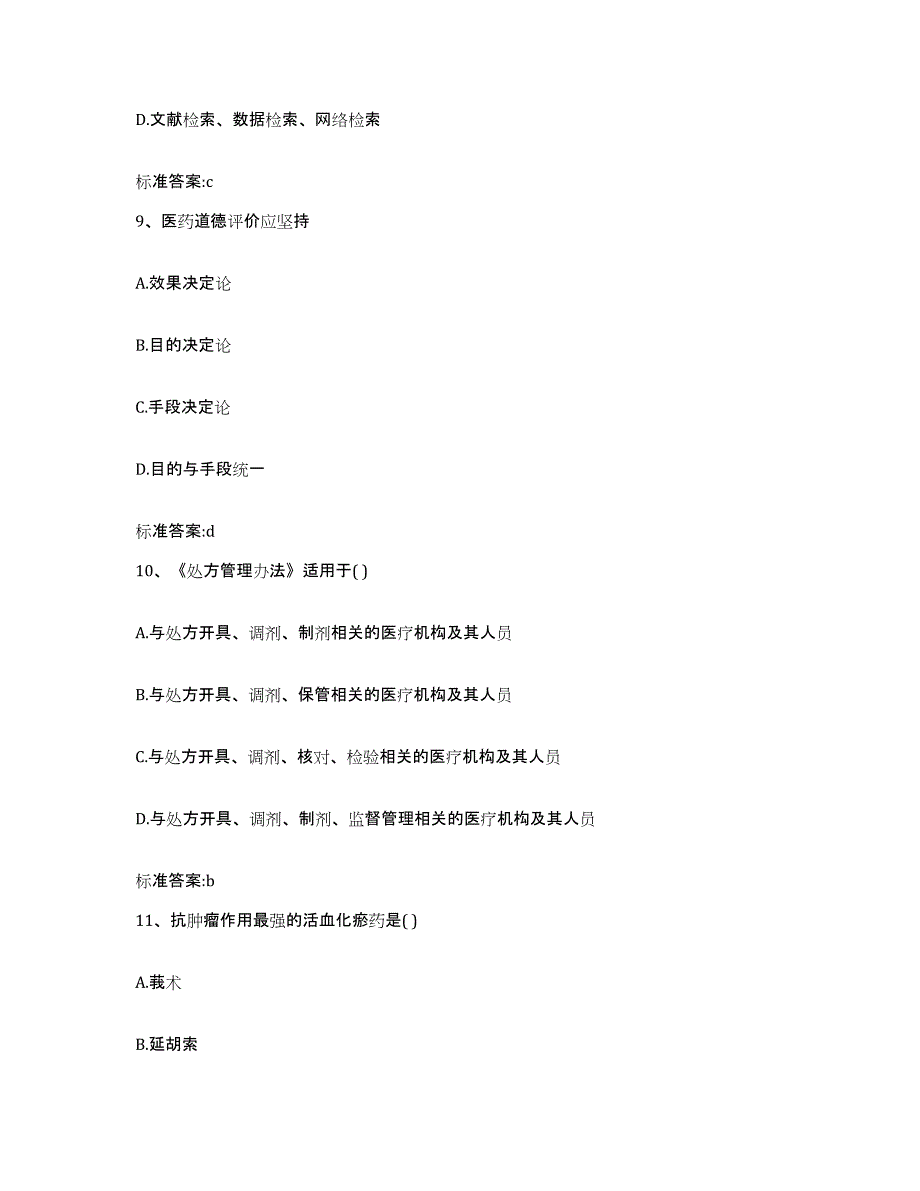 D.文献检索、数据检索、网络检索

标准答案:c

9、医药道德评价应坚持

A.效果决定论

B.目的决定论

C.手段决定论

D.目的与手段统一

标准答案:d

10、《处方管理办法》适用于( )

A.与处方开具、调剂、制剂相关的医疗机构及其人员

B.与处方开具、调剂、保管相关的医疗机构及其人员

C.与处方开具、调剂、核对、检验相关的医疗机构及其人员

D.与处方开具、调剂、制剂、监督管理相关的医疗机构及其人员

标准答案:b

11、抗肿瘤作用最强的活血化瘀药是( )

A.莪术

B.延胡索